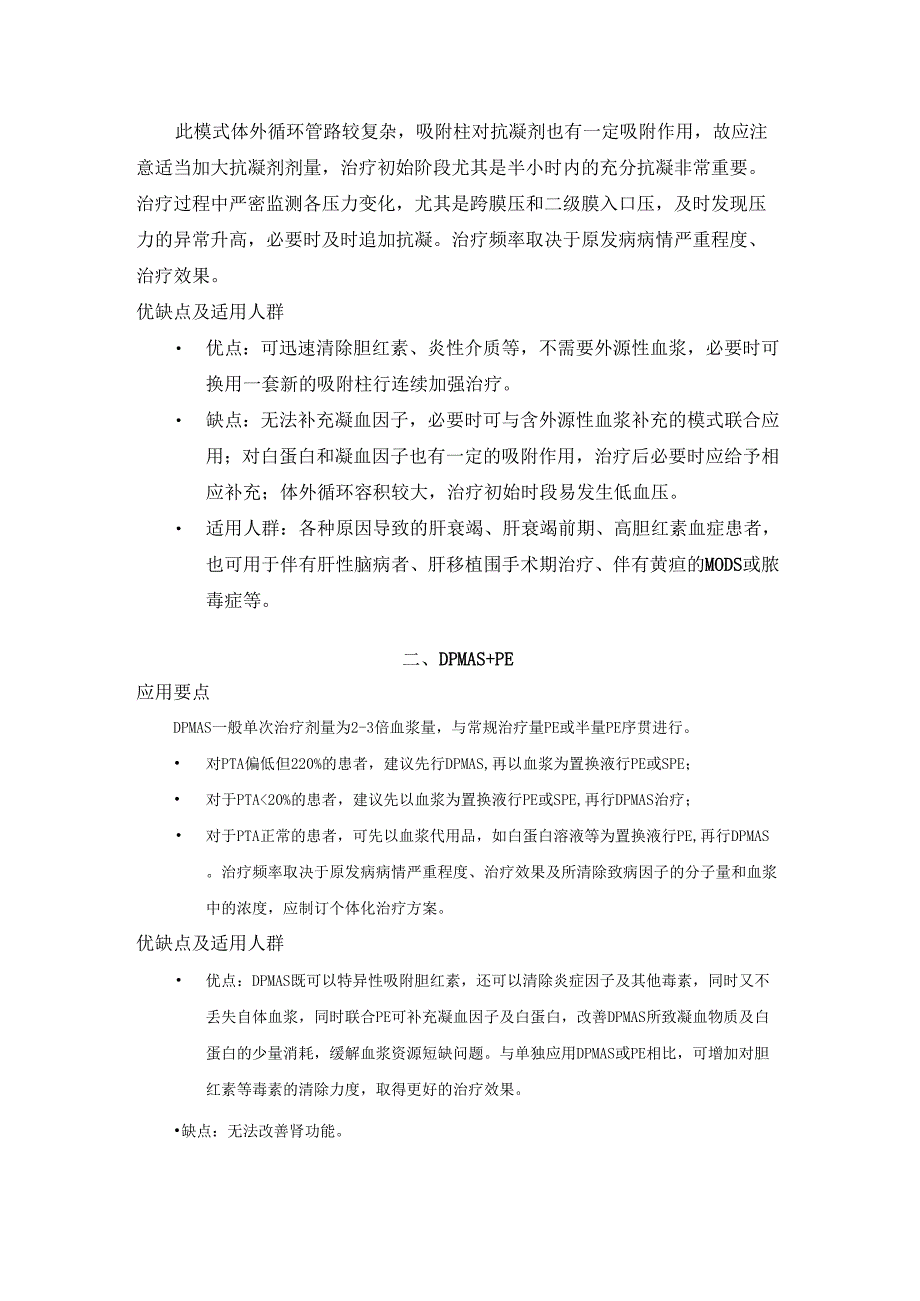 此模式体外循环管路较复杂，吸附柱对抗凝剂也有一定吸附作用，故应注意适当加大抗凝剂剂量，治疗初始阶段尤其是半小时内的充分抗凝非常重要。治疗过程中严密监测各压力变化，尤其是跨膜压和二级膜入口压，及时发现压力的异常升高，必要时及时追加抗凝。治疗频率取决于原发病病情严重程度、治疗效果。

优缺点及适用人群

• 优点：可迅速清除胆红素、炎性介质等，不需要外源性血浆，必要时可换用一套新的吸附柱行连续加强治疗。

• 缺点：无法补充凝血因子，必要时可与含外源性血浆补充的模式联合应用；对白蛋白和凝血因子也有一定的吸附作用，治疗后必要时应给予相应补充；体外循环容积较大，治疗初始时段易发生低血压。

• 适用人群：各种原因导致的肝衰竭、肝衰竭前期、高胆红素血症患者，也可用于伴有肝性脑病者、肝移植围手术期治疗、伴有黄疸的MODS或脓毒症等。

二、DPMAS+PE

应用要点

DPMAS一般单次治疗剂量为2-3倍血浆量，与常规治疗量PE或半量PE序贯进行。

• 对PTA偏低但220%的患者，建议先行DPMAS,再以血浆为置换液行PE或SPE；

• 对于PTA<20%的患者，建议先以血浆为置换液行PE或SPE,再行DPMAS治疗；

• 对于PTA正常的患者，可先以血浆代用品，如白蛋白溶液等为置换液行PE,再行DPMAS。治疗频率取决于原发病病情严重程度、治疗效果及所清除致病因子的分子量和血浆中的浓度，应制订个体化治疗方案。

优缺点及适用人群

• 优点：DPMAS既可以特异性吸附胆红素，还可以清除炎症因子及其他毒素，同时又不丢失自体血浆，同时联合PE可补充凝血因子及白蛋白，改善DPMAS所致凝血物质及白蛋白的少量消耗，缓解血浆资源短缺问题。与单独应用DPMAS或PE相比，可增加对胆红素等毒素的清除力度，取得更好的治疗效果。

•缺点：无法改善肾功能。